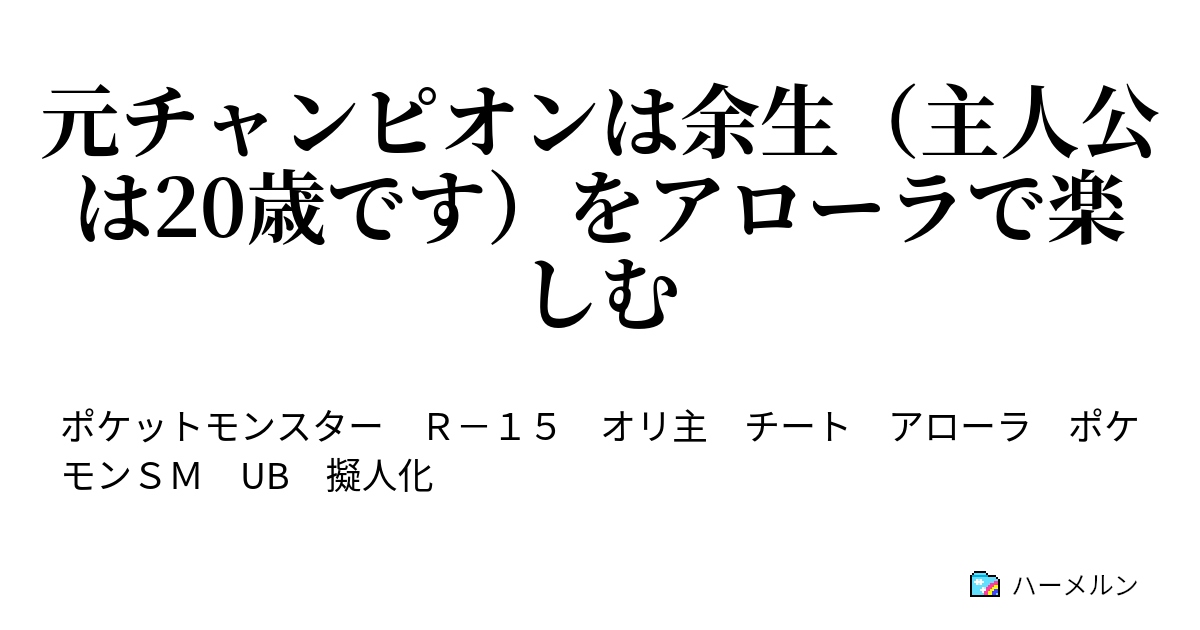 元チャンピオンは余生（主人公は20歳です）をアローラで楽しむ

ポケットモンスター　Ｒ－１５　オリ主　チート　アローラ　ポケモンＳＭ　UB　擬人化

ハーメルン